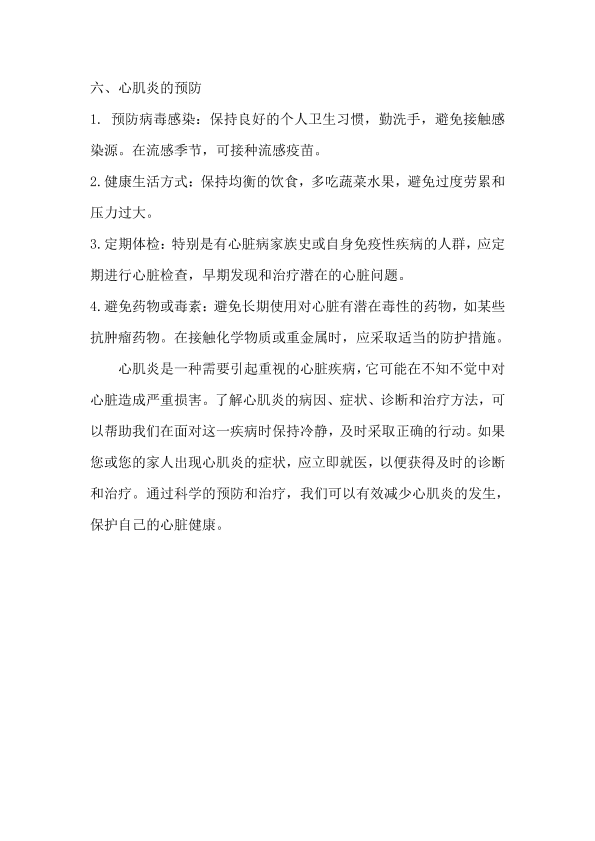 六、心肌炎的预防

1. 预防病毒感染：保持良好的个人卫生习惯，勤洗手，避免接触感染源。在流感季节，可接种流感疫苗。

2. 健康生活方式：保持均衡的饮食，多吃蔬菜水果，避免过度劳累和压力过大。

3. 定期体检：特别是有心脏病家族史或自身免疫性疾病的人群，应定期进行心脏检查，早期发现和治疗潜在的心脏问题。

4. 避免药物或毒素：避免长期使用对心脏有潜在毒性的药物，如某些抗肿瘤药物。在接触化学物质或重金属时，应采取适当的防护措施。

心肌炎是一种需要引起重视的心脏疾病，它可能在不知不觉中对心脏造成严重损害。了解心肌炎的病因、症状、诊断和治疗方法，可以帮助我们在面对这一疾病时保持冷静，及时采取正确的行动。如果您或您的家人出现心肌炎的症状，应立即就医，以便获得及时的诊断和治疗。通过科学的预防和治疗，我们可以有效减少心肌炎的发生，保护自己的心脏健康。